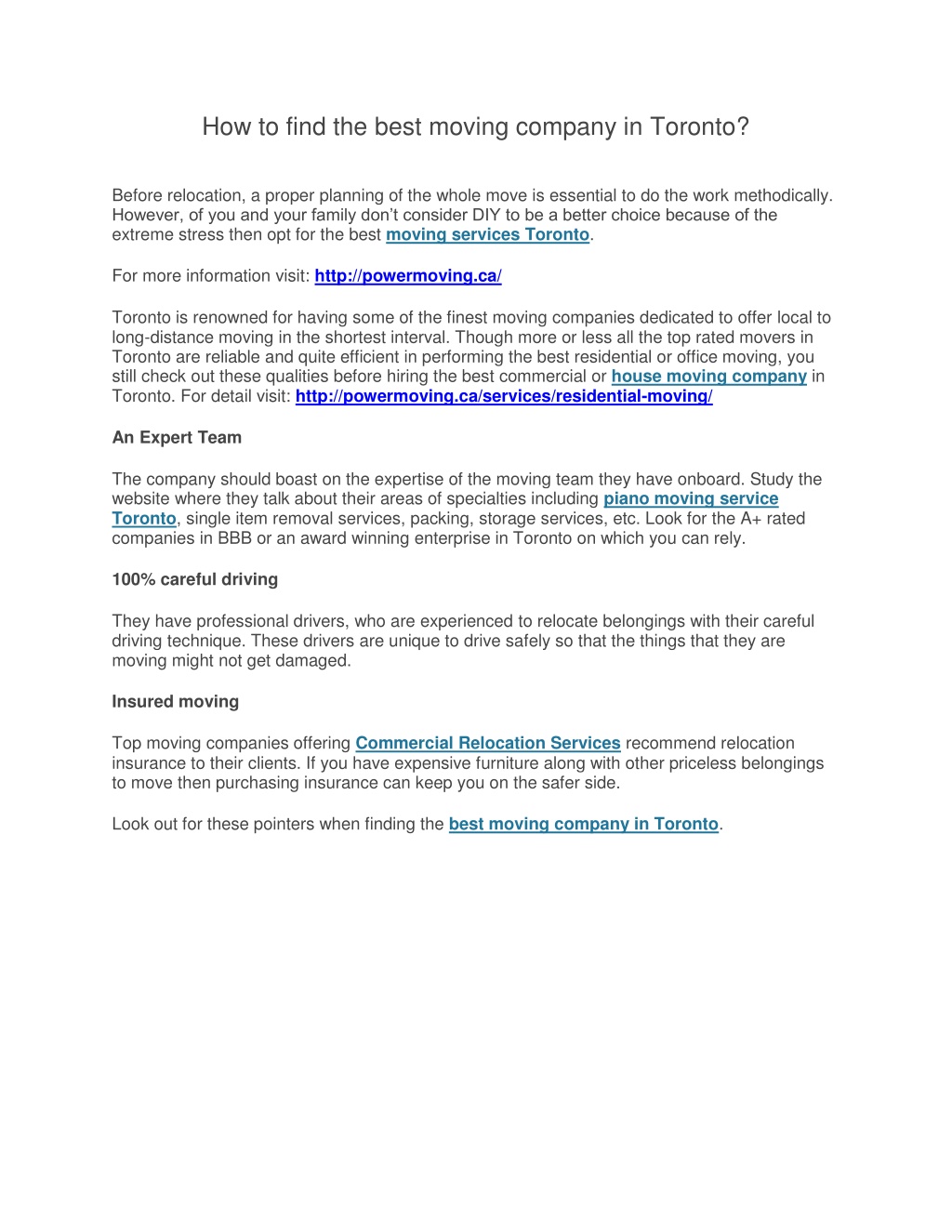 How to find the best moving company in Toronto?

Before relocation, a proper planning of the whole move is essential to do the work methodically. However, of you and your family don't consider DIY to be a better choice because of the extreme stress then opt for the best moving services Toronto.

For more information visit: http://powermoving.ca/

Toronto is renowned for having some of the finest moving companies dedicated to offer local to long-distance moving in the shortest interval. Though more or less all the top rated movers in Toronto are reliable and quite efficient in performing the best residential or office moving, you still check out these qualities before hiring the best commercial or house moving company in Toronto. For detail visit: http://powermoving.ca/services/residential-moving/

An Expert Team

The company should boast on the expertise of the moving team they have onboard. Study the website where they talk about their areas of specialties including piano moving service Toronto, single item removal services, packing, storage services, etc. Look for the A+ rated companies in BBB or an award winning enterprise in Toronto on which you can rely.

100% careful driving

They have professional drivers, who are experienced to relocate belongings with their careful driving technique. These drivers are unique to drive safely so that the things that they are moving might not get damaged.

Insured moving

Top moving companies offering Commercial Relocation Services recommend relocation insurance to their clients. If you have expensive furniture along with other priceless belongings to move then purchasing insurance can keep you on the safer side.

Look out for these pointers when finding the best moving company in Toronto.